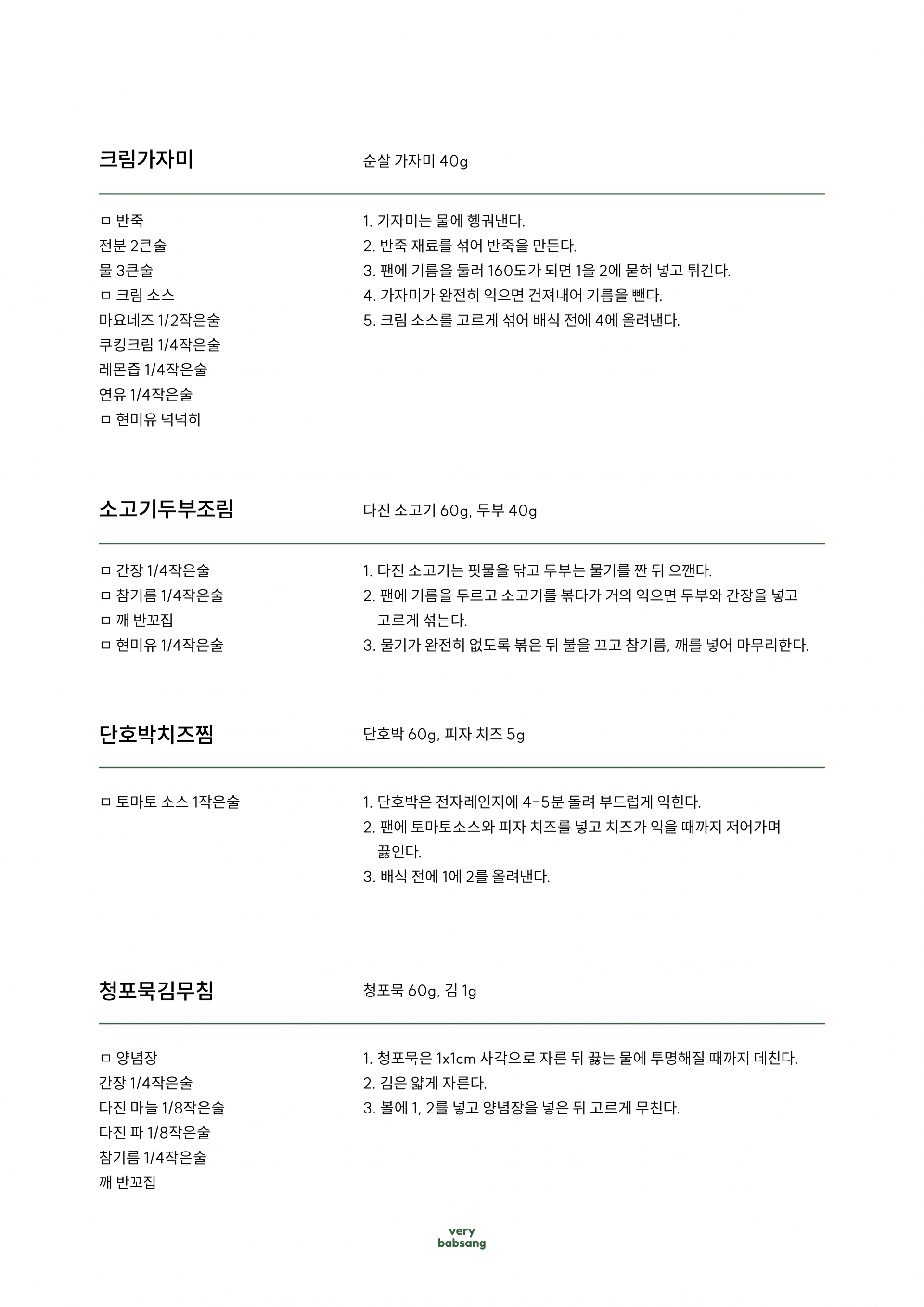 크림가자미

순살 가자미 40g

ㅁ 반죽
전분 2큰술
물 3큰술
ㅁ 크림 소스
마요네즈 1/2작은술
쿠킹크림 1/4작은술
레몬즙 1/4작은술
연유 1/4작은술
ㅁ 현미유 넉넉히

1. 가자미는 물에 헹궈낸다.
2. 반죽 재료를 섞어 반죽을 만든다.
3. 팬에 기름을 둘러 160도가 되면 1을 2에 묻혀 넣고 튀긴다.
4. 가자미가 완전히 익으면 건져내어 기름을 뺀다.
5. 크림 소스를 고르게 섞어 배식 전에 4에 올려낸다.

소고기두부조림

다진 소고기 60g, 두부 40g

ㅁ 간장 1/4작은술
ㅁ 참기름 1/4작은술
ㅁ 깨 반꼬집
ㅁ 현미유 1/4작은술

1. 다진 소고기는 핏물을 닦고 두부는 물기를 짠 뒤 으깬다.
2. 팬에 기름을 두르고 소고기를 볶다가 거의 익으면 두부와 간장을 넣고 고르게 섞는다.
3. 물기가 완전히 없도록 볶은 뒤 불을 끄고 참기름, 깨를 넣어 마무리한다.

단호박치즈찜

단호박 60g, 피자 치즈 5g

ㅁ 토마토 소스 1작은술

1. 단호박은 전자레인지에 4-5분 돌려 부드럽게 익힌다.
2. 팬에 토마토소스와 피자 치즈를 넣고 치즈가 익을 때까지 저어가며 끓인다.
3. 배식 전에 1에 2를 올려낸다.

청포묵김무침

청포묵 60g, 김 1g

ㅁ 양념장
간장 1/4작은술
다진 마늘 1/8작은술
다진 파 1/8작은술
참기름 1/4작은술
깨 반꼬집

1. 청포묵은 1x1cm 사각으로 자른 뒤 끓는 물에 투명해질 때까지 데친다.
2. 김은 얇게 자른다.
3. 볼에 1, 2를 넣고 양념장을 넣은 뒤 고르게 무친다.

very
babsang